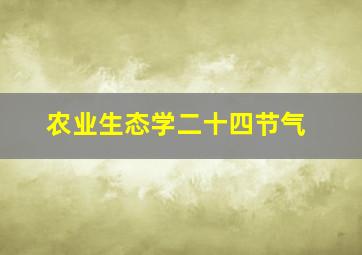 农业生态学二十四节气